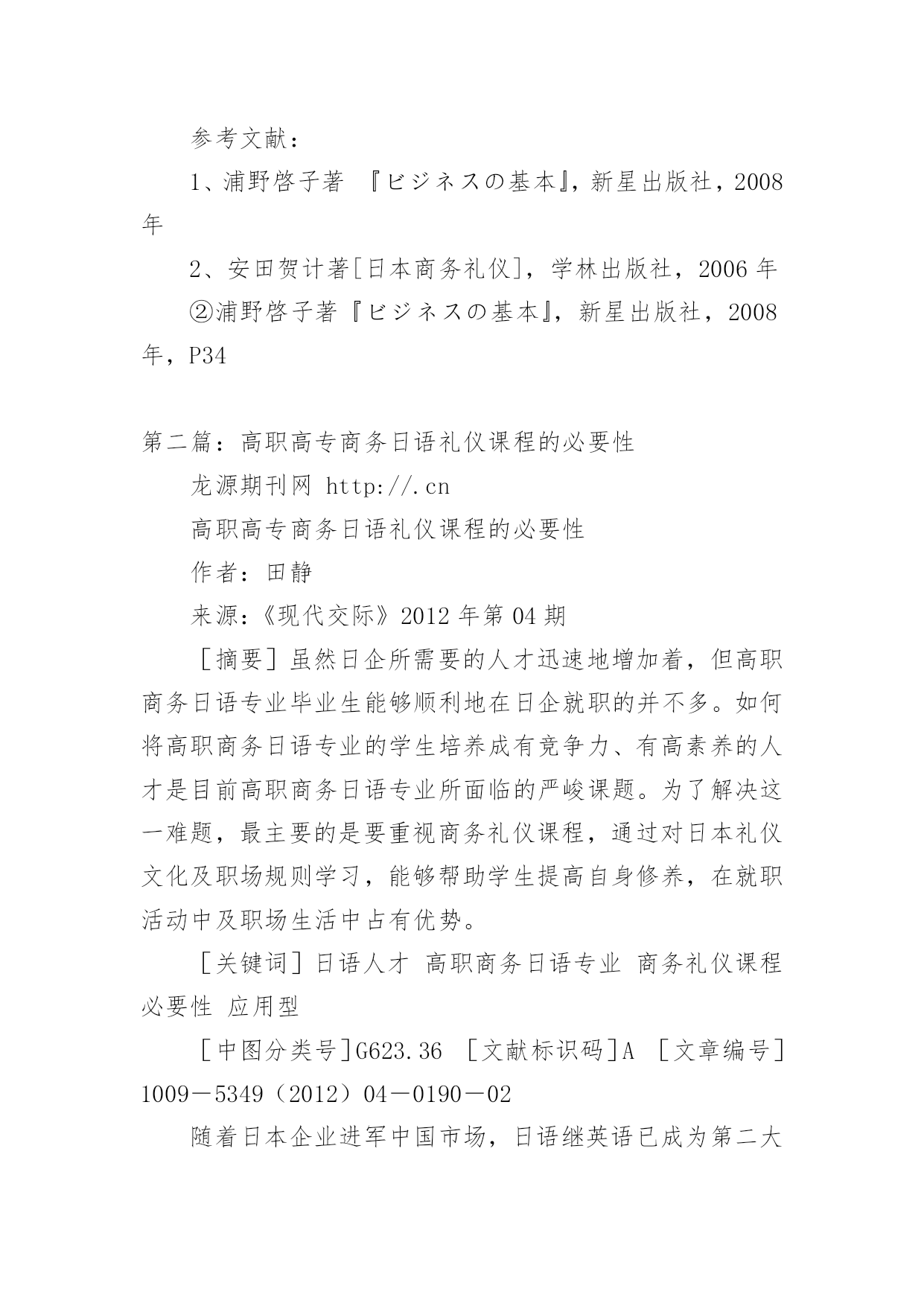 参考文献：

1、浦野啓子著 『ビジネスの基本』，新星出版社，2008年

2、安田贺计著[日本商务礼仪]，学林出版社，2006年

②浦野啓子著『ビジネスの基本』，新星出版社，2008年，P34

第二篇：高职高专商务日语礼仪课程的必要性

龙源期刊网 http://.cn

高职高专商务日语礼仪课程的必要性

作者：田静

来源：《现代交际》2012年第04期

［摘要］虽然日企所需要的人才迅速地增加着，但高职商务日语专业毕业生能够顺利地在日企就职的并不多。如何将高职商务日语专业的学生培养成有竞争力、有高素养的人才是目前高职商务日语专业所面临的严峻课题。为了解决这一难题，最主要的是要重视商务礼仪课程，通过对日本礼仪文化及职场规则学习，能够帮助学生提高自身修养，在就职活动中及职场生活中占有优势。

［关键词］日语人才 高职商务日语专业 商务礼仪课程 必要性 应用型

［中图分类号]G623.36 ［文献标识码]A ［文章编号］1009－5349（2012）04－0190－02

随着日本企业进军中国市场，日语继英语已成为第二大